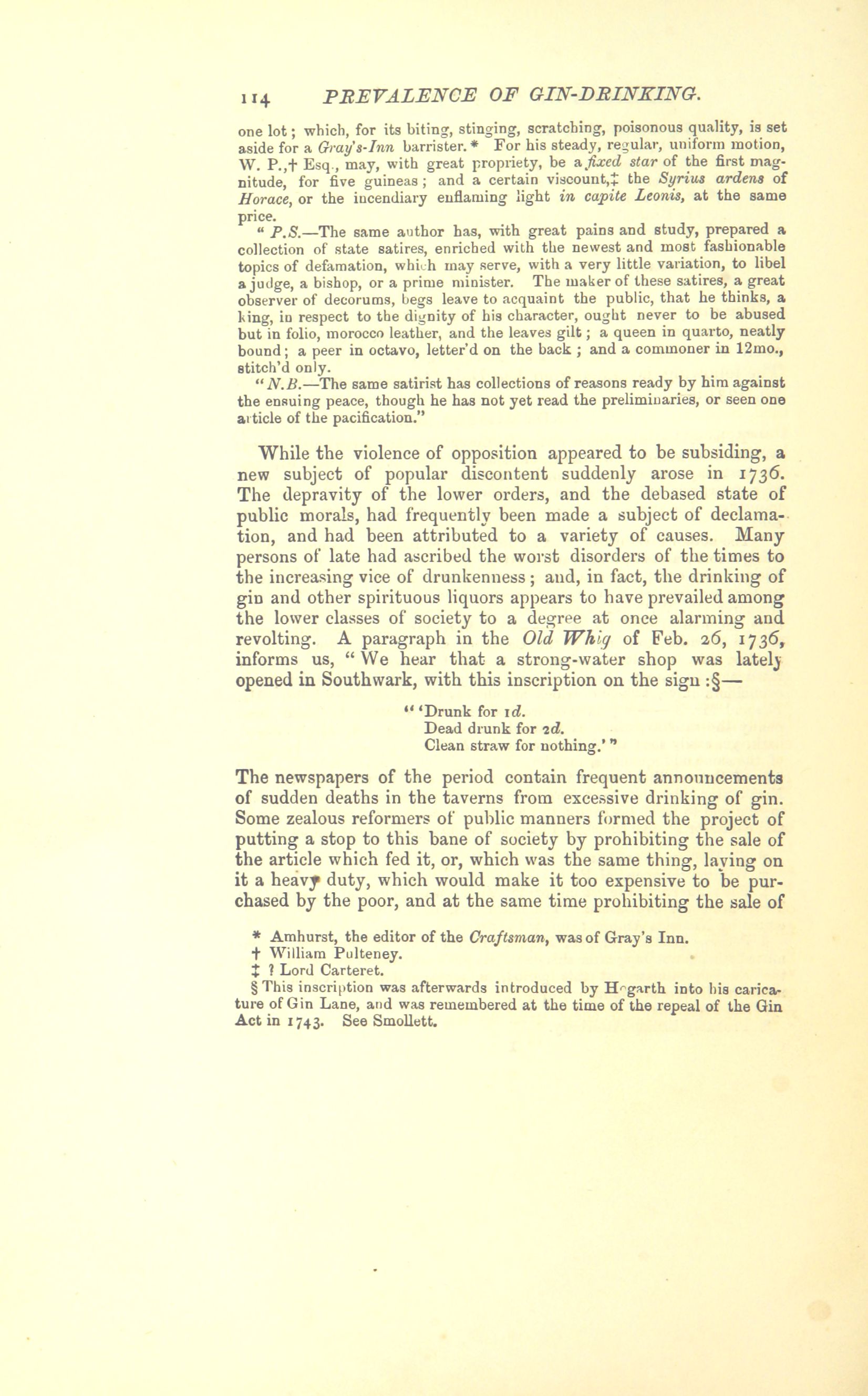 114 PREVALENCE OF GIN-DRINKING.

one lot; which, for its biting, stinging, scratching, poisonous quality, is set aside for a Gray's-Inn barrister.* For his steady, regular, uniform motion, W. P.,† Esq., may, with great propriety, be a fixed star of the first magnitude, for five guineas; and a certain viscount,‡ the Syrius ardens of Horace, or the incendiary enflaming light in capite Leonis, at the same price.

"P.S.—The same author has, with great pains and study, prepared a collection of state satires, enriched with the newest and most fashionable topics of defamation, which may serve, with a very little variation, to libel a judge, a bishop, or a prime minister. The maker of these satires, a great observer of decorums, begs leave to acquaint the public, that he thinks, a king, in respect to the dignity of his character, ought never to be abused but in folio, morocco leather, and the leaves gilt; a queen in quarto, neatly bound; a peer in octavo, letter'd on the back; and a commoner in 12mo., stitch'd only.

"N.B.—The same satirist has collections of reasons ready by him against the ensuing peace, though he has not yet read the preliminaries, or seen one article of the pacification."

While the violence of opposition appeared to be subsiding, a new subject of popular discontent suddenly arose in 1736. The depravity of the lower orders, and the debased state of public morals, had frequently been made a subject of declamation, and had been attributed to a variety of causes. Many persons of late had ascribed the worst disorders of the times to the increasing vice of drunkenness; and, in fact, the drinking of gin and other spirituous liquors appears to have prevailed among the lower classes of society to a degree at once alarming and revolting. A paragraph in the Old Whig of Feb. 26, 1736, informs us, "We hear that a strong-water shop was lately opened in Southwark, with this inscription on the sign:§—

"'Drunk for 1d.
Dead drunk for 2d.
Clean straw for nothing.'"

The newspapers of the period contain frequent announcements of sudden deaths in the taverns from excessive drinking of gin. Some zealous reformers of public manners formed the project of putting a stop to this bane of society by prohibiting the sale of the article which fed it, or, which was the same thing, laying on it a heavy duty, which would make it too expensive to be purchased by the poor, and at the same time prohibiting the sale of

* Amhurst, the editor of the Craftsman, was of Gray's Inn.
† William Pulteney.
‡ ? Lord Carteret.
§ This inscription was afterwards introduced by Hogarth into his caricature of Gin Lane, and was remembered at the time of the repeal of the Gin Act in 1743. See Smollett.